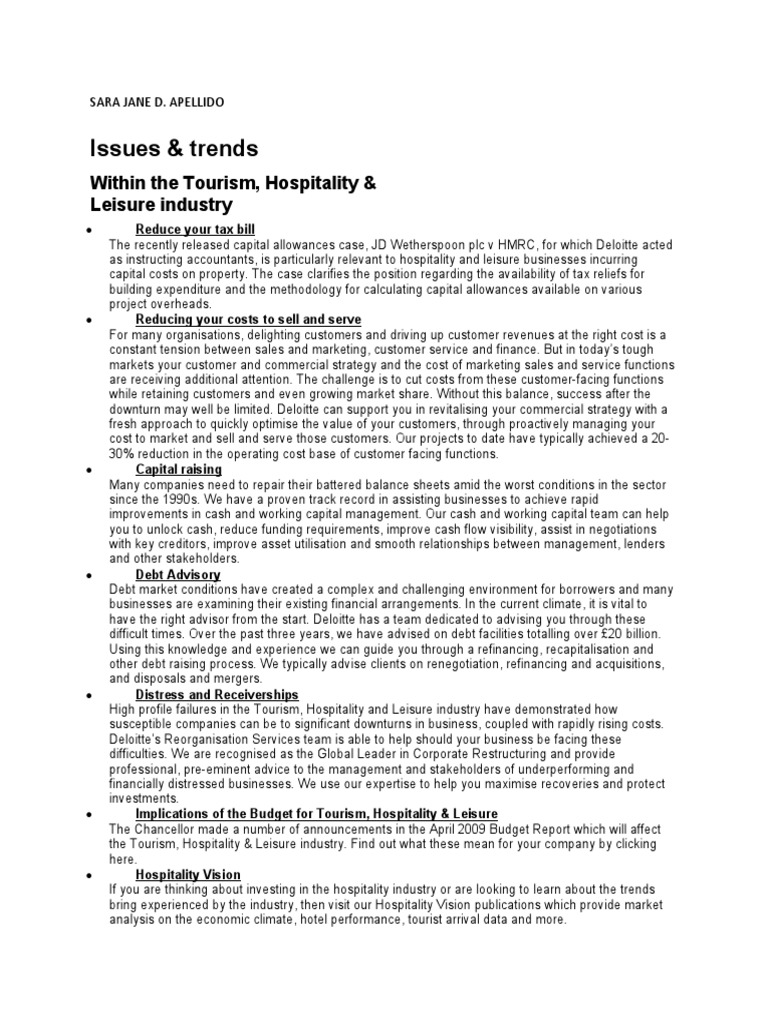 SARA JANE D. APELLIDO

Issues & trends

Within the Tourism, Hospitality & Leisure industry

• Reduce your tax bill
The recently released capital allowances case, JD Wetherspoon plc v HMRC, for which Deloitte acted as instructing accountants, is particularly relevant to hospitality and leisure businesses incurring capital costs on property. The case clarifies the position regarding the availability of tax reliefs for building expenditure and the methodology for calculating capital allowances available on various project overheads.

• Reducing your costs to sell and serve
For many organisations, delighting customers and driving up customer revenues at the right cost is a constant tension between sales and marketing, customer service and finance. But in today's tough markets your customer and commercial strategy and the cost of marketing sales and service functions are receiving additional attention. The challenge is to cut costs from these customer-facing functions while retaining customers and even growing market share. Without this balance, success after the downturn may well be limited. Deloitte can support you in revitalising your commercial strategy with a fresh approach to quickly optimise the value of your customers, through proactively managing your cost to market and sell and serve those customers. Our projects to date have typically achieved a 20-30% reduction in the operating cost base of customer facing functions.

• Capital raising
Many companies need to repair their battered balance sheets amid the worst conditions in the sector since the 1990s. We have a proven track record in assisting businesses to achieve rapid improvements in cash and working capital management. Our cash and working capital team can help you to unlock cash, reduce funding requirements, improve cash flow visibility, assist in negotiations with key creditors, improve asset utilisation and smooth relationships between management, lenders and other stakeholders.

• Debt Advisory
Debt market conditions have created a complex and challenging environment for borrowers and many businesses are examining their existing financial arrangements. In the current climate, it is vital to have the right advisor from the start. Deloitte has a team dedicated to advising you through these difficult times. Over the past three years, we have advised on debt facilities totalling over £20 billion. Using this knowledge and experience we can guide you through a refinancing, recapitalisation and other debt raising process. We typically advise clients on renegotiation, refinancing and acquisitions, and disposals and mergers.

• Distress and Receiverships
High profile failures in the Tourism, Hospitality and Leisure industry have demonstrated how susceptible companies can be to significant downturns in business, coupled with rapidly rising costs. Deloitte's Reorganisation Services team is able to help should your business be facing these difficulties. We are recognised as the Global Leader in Corporate Restructuring and provide professional, pre-eminent advice to the management and stakeholders of underperforming and financially distressed businesses. We use our expertise to help you maximise recoveries and protect investments.

• Implications of the Budget for Tourism, Hospitality & Leisure
The Chancellor made a number of announcements in the April 2009 Budget Report which will affect the Tourism, Hospitality & Leisure industry. Find out what these mean for your company by clicking here.

• Hospitality Vision
If you are thinking about investing in the hospitality industry or are looking to learn about the trends bring experienced by the industry, then visit our Hospitality Vision publications which provide market analysis on the economic climate, hotel performance, tourist arrival data and more.